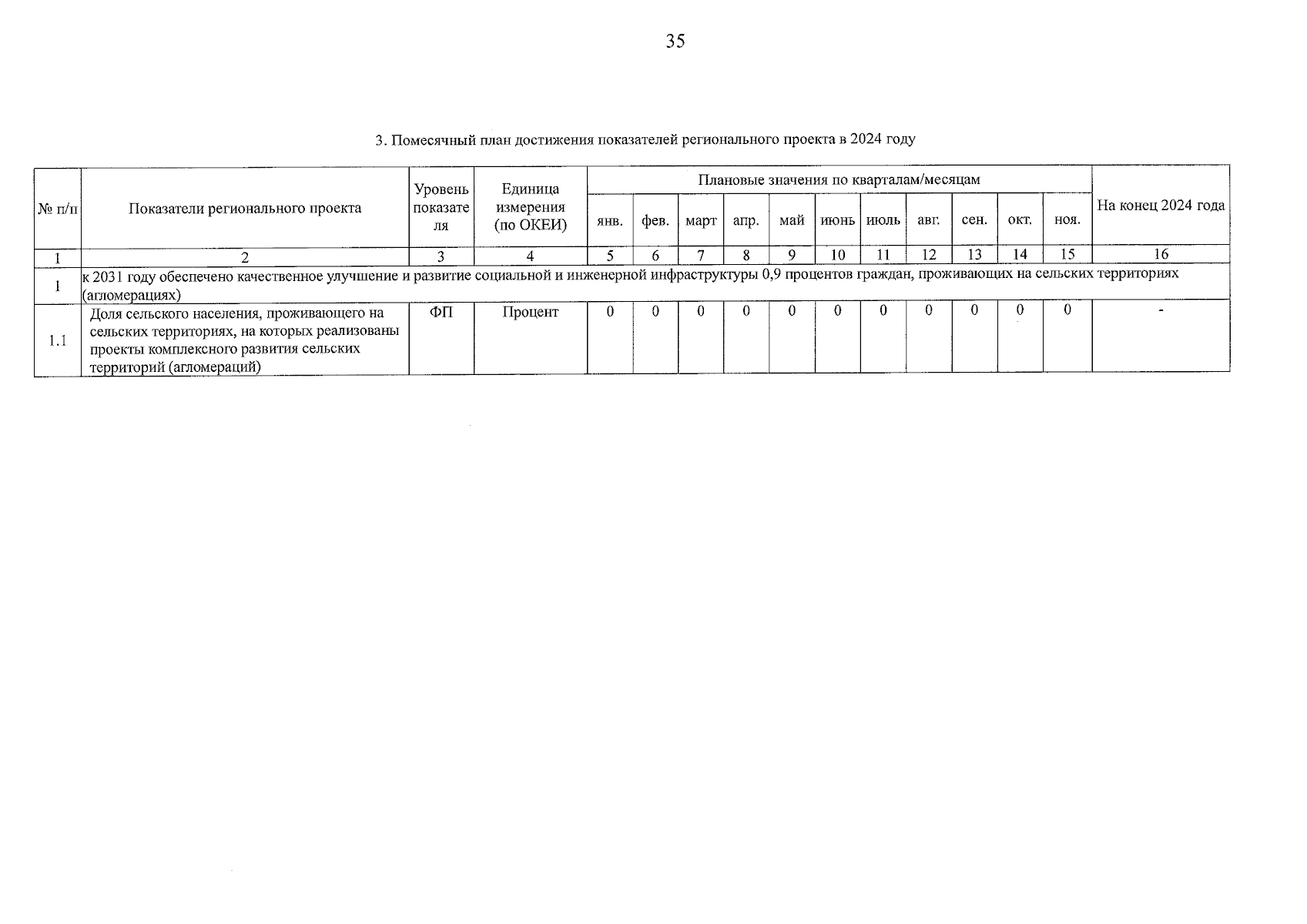 35

3. Помесячный план достижения показателей регионального проекта в 2024 году

| № п/п | Показатели регионального проекта | Уровень показателя | Единица измерения (по ОКЕИ) | Плановые значения по кварталам/месяцам | | | | | | | | | | | На конец 2024 года |
|---|---|---|---|---|---|---|---|---|---|---|---|---|---|---|---|
| | | | | янв. | фев. | март | апр. | май | июнь | июль | авг. | сен. | окт. | ноя. | |
| 1 | 2 | 3 | 4 | 5 | 6 | 7 | 8 | 9 | 10 | 11 | 12 | 13 | 14 | 15 | 16 |
| 1 | к 2031 году обеспечено качественное улучшение и развитие социальной и инженерной инфраструктуры 0,9 процентов граждан, проживающих на сельских территориях (агломерациях) | | | | | | | | | | | | | | |
| 1.1 | Доля сельского населения, проживающего на сельских территориях, на которых реализованы проекты комплексного развития сельских территорий (агломераций) | ФП | Процент | 0 | 0 | 0 | 0 | 0 | 0 | 0 | 0 | 0 | 0 | 0 | - |